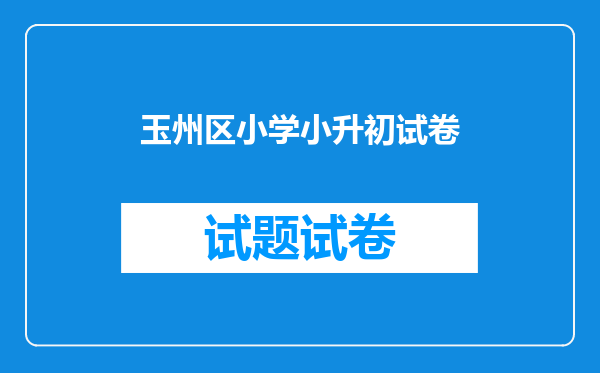 玉州区小学小升初试卷

试题试卷